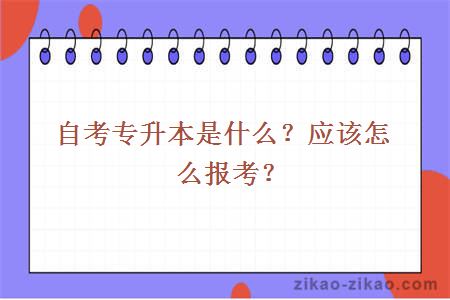 自考专升本是什么？应该怎么报考？

zikao-zikao.com